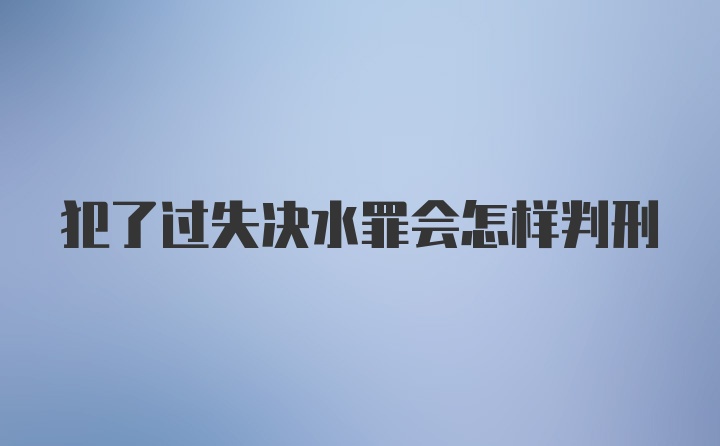 犯了过失决水罪会怎样判刑